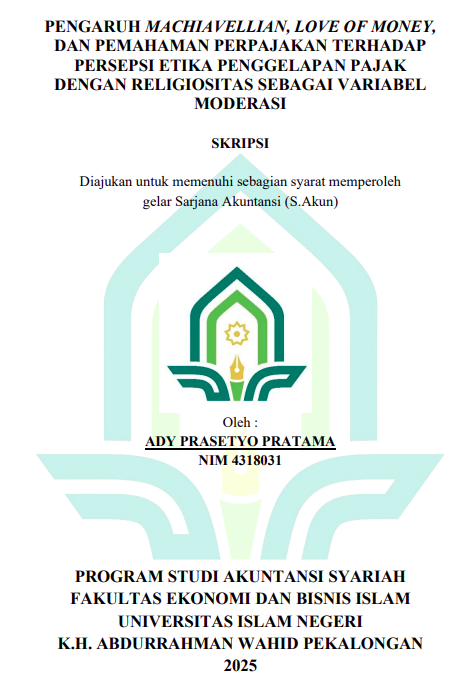 PENGARUH MACHIAVELLIAN, LOVE OF MONEY, DAN PEMAHAMAN PERPAJAKAN TERHADAP PERSEPSI ETIKA PENGGELAPAN PAJAK DENGAN RELIGIOSITAS SEBAGAI VARIABEL MODERASI

SKRIPSI

Diajukan untuk memenuhi sebagian syarat memperoleh gelar Sarjana Akuntansi (S.Akun)

Oleh :
ADY PRASETYO PRATAMA
NIM 4318031

PROGRAM STUDI AKUNTANSI SYARIAH
FAKULTAS EKONOMI DAN BISNIS ISLAM
UNIVERSITAS ISLAM NEGERI
K.H. ABDURRAHMAN WAHID PEKALONGAN
2025